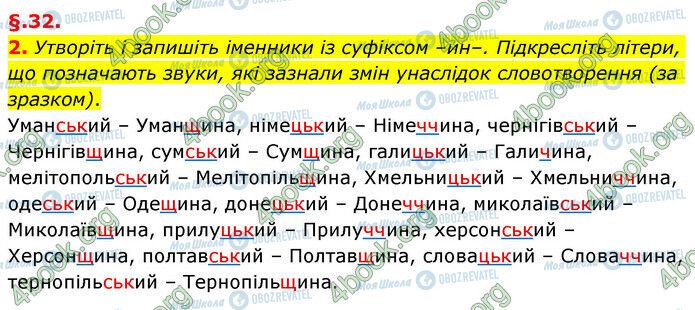 §.32.

2. Утворіть і запишіть іменники із суфіксом –ин–. Підкресліть літери, що позначають звуки, які зазнали змін унаслідок словотворення (за зразком).

Уманський – Уманщина, німецький – Німеччина, чернігівський – Чернігівщина, сумський – Сумщина, галицький – Галичина, мелітопольський – Мелітопільщина, Хмельницький – Хмельниччина, одеський – Одещина, донецький – Донеччина, миколаївський – Миколаївщина, прилуцький – Прилуччина, херсонський – Херсонщина, полтавський – Полтавщина, словацький – Словаччина, тернопільський – Тернопільщина.

4book.org Моя Школа OBOZREVATEL